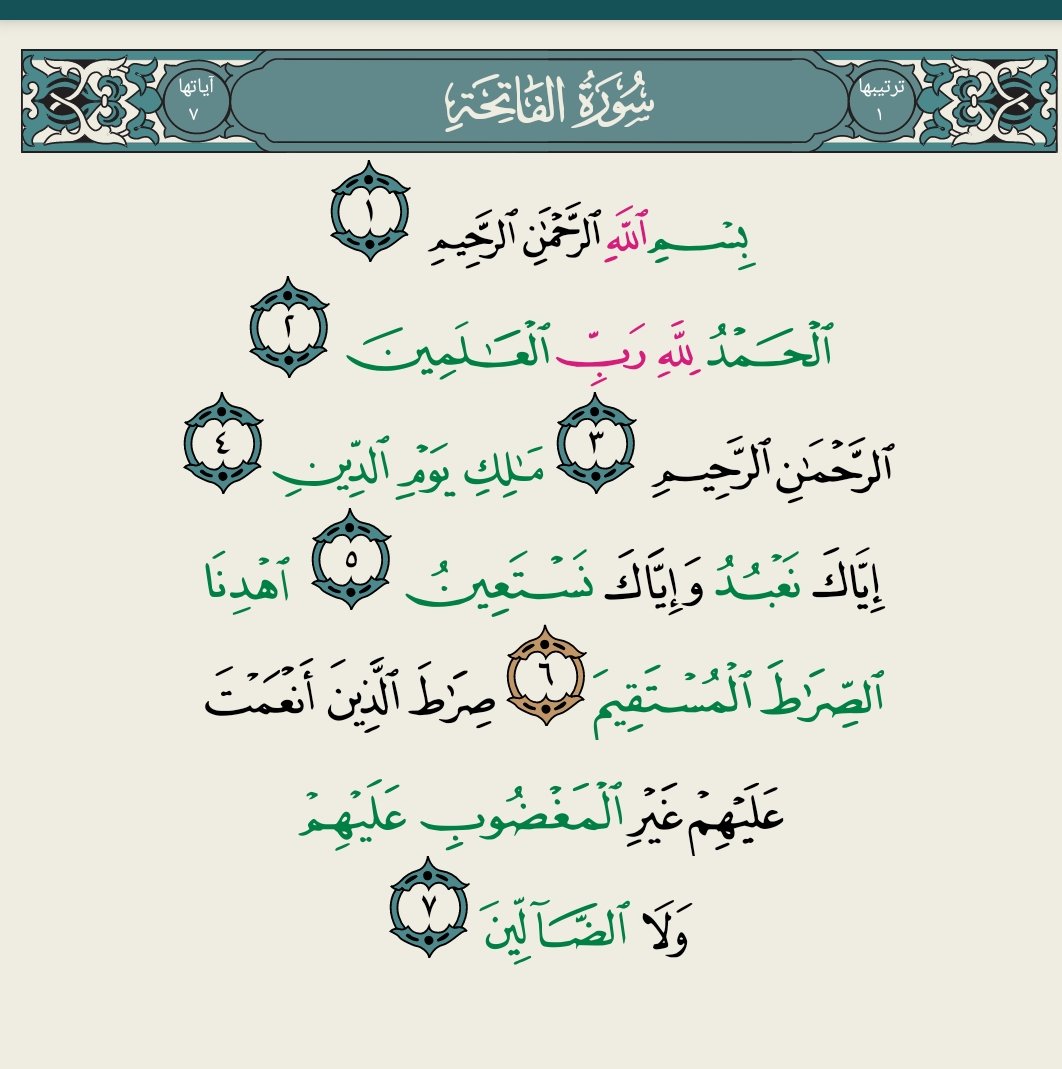 ترتيبها
١

سُورَةُ الفَاتِحَةِ

آياتها
٧

بِسۡمِ ٱللَّهِ ٱلرَّحۡمَٰنِ ٱلرَّحِيمِ ١
ٱلۡحَمۡدُ لِلَّهِ رَبِّ ٱلۡعَٰلَمِينَ ٢
ٱلرَّحۡمَٰنِ ٱلرَّحِيمِ ٣ مَٰلِكِ يَوۡمِ ٱلدِّينِ ٤
إِيَّاكَ نَعۡبُدُ وَإِيَّاكَ نَسۡتَعِينُ ٥ ٱهۡدِنَا
ٱلصِّرَٰطَ ٱلۡمُسۡتَقِيمَ ٦ صِرَٰطَ ٱلَّذِينَ أَنۡعَمۡتَ
عَلَيۡهِمۡ غَيۡرِ ٱلۡمَغۡضُوبِ عَلَيۡهِمۡ
وَلَا ٱلضَّآلِّينَ ٧